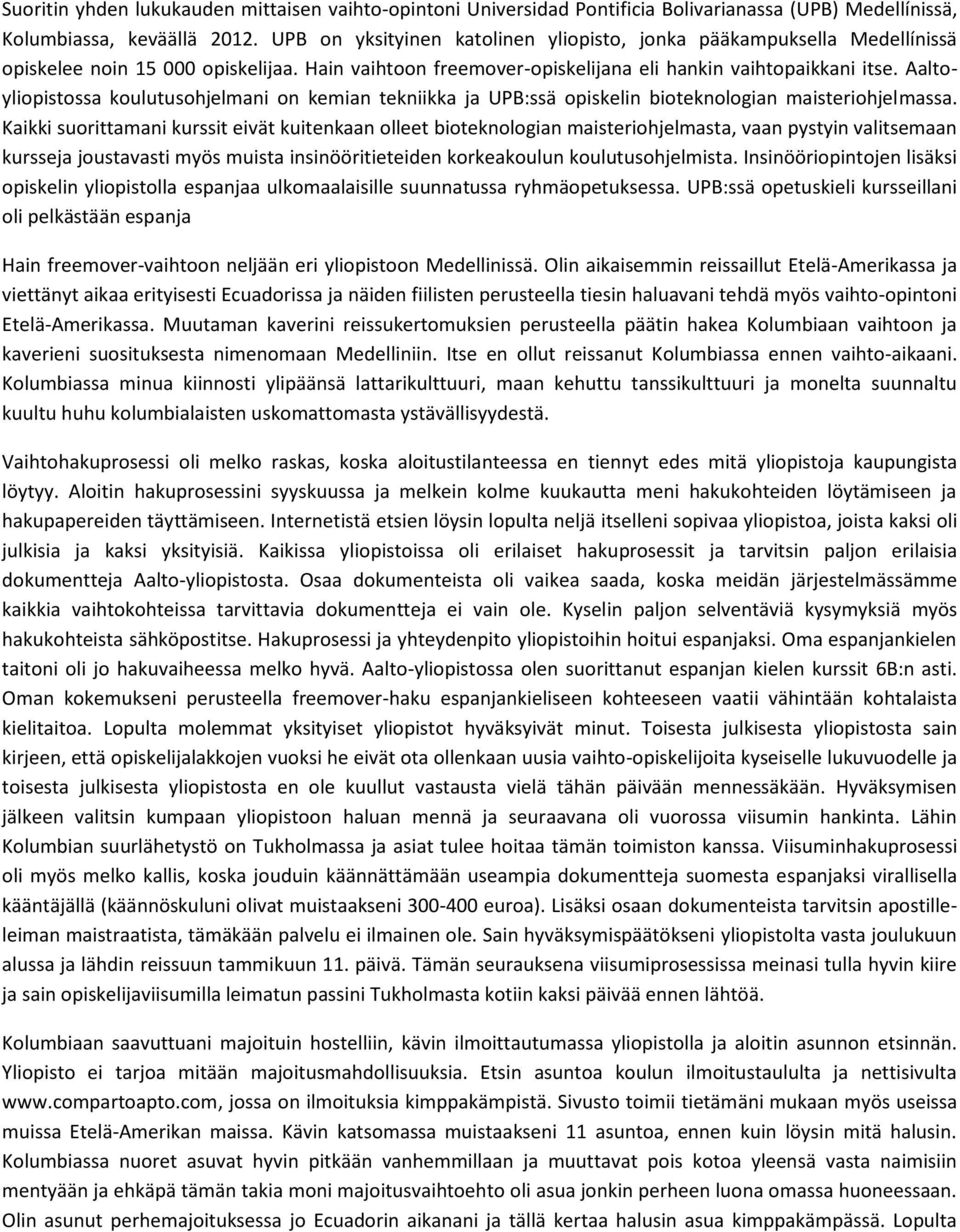 Suoritin yhden lukukauden mittaisen vaihto-opintoni Universidad Pontificia Bolivarianassa (UPB) Medellínissä, Kolumbiassa, keväällä 2012. UPB on yksityinen katolinen yliopisto, jonka pääkampuksella Medellínissä opiskelee noin 15 000 opiskelijaa. Hain vaihtoon freemover-opiskelijana eli hankin vaihtopaikkani itse. Aalto-yliopistossa koulutusohjelmani on kemian tekniikka ja UPB:ssä opiskelin bioteknologian maisteriohjelmassa. Kaikki suorittamani kurssit eivät kuitenkaan olleet bioteknologian maisteriohjelmasta, vaan pystyin valitsemaan kursseja joustavasti myös muista insinööritieteiden korkeakoulun koulutusohjelmista. Insinööriopintojen lisäksi opiskelin yliopistolla espanjaa ulkomaalaisille suunnatussa ryhmäopetuksessa. UPB:ssä opetuskieli kursseillani oli pelkästään espanja

Hain freemover-vaihtoon neljään eri yliopistoon Medellinissä. Olin aikaisemmin reissaillut Etelä-Amerikassa ja viettänyt aikaa erityisesti Ecuadorissa ja näiden fiilisten perusteella tiesin haluavani tehdä myös vaihto-opintoni Etelä-Amerikassa. Muutaman kaverini reissukertomuksien perusteella päätin hakea Kolumbiaan vaihtoon ja kaverieni suosituksesta nimenomaan Medelliniin. Itse en ollut reissanut Kolumbiassa ennen vaihto-aikaani. Kolumbiassa minua kiinnosti ylipäänsä lattarikulttuuri, maan kehuttu tanssikulttuuri ja monelta suunnaltu kuultu huhu kolumbialaisten uskomattomasta ystävällisyydestä.

Vaihtohakuprosessi oli melko raskas, koska aloitustilanteessa en tiennyt edes mitä yliopistoja kaupungista löytyy. Aloitin hakuprosessini syyskuussa ja melkein kolme kuukautta meni hakukohteiden löytämiseen ja hakupapereiden täyttämiseen. Internetistä etsien löysin lopulta neljä itselleni sopivaa yliopistoa, joista kaksi oli julkisia ja kaksi yksityisiä. Kaikissa yliopistoissa oli erilaiset hakuprosessit ja tarvitsin paljon erilaisia dokumentteja Aalto-yliopistosta. Osaa dokumenteista oli vaikea saada, koska meidän järjestelmässämme kaikkia vaihtokohteissa tarvittavia dokumentteja ei vain ole. Kyselin paljon selventäviä kysymyksiä myös hakukohteista sähköpostitse. Hakuprosessi ja yhteydenpito yliopistoihin hoitui espanjaksi. Oma espanjankielen taitoni oli jo hakuvaiheessa melko hyvä. Aalto-yliopistossa olen suorittanut espanjan kielen kurssit 6B:n asti. Oman kokemukseni perusteella freemover-haku espanjankieliseen kohteeseen vaatii vähintään kohtalaista kielitaitoa. Lopulta molemmat yksityiset yliopistot hyväksyivät minut. Toisesta julkisesta yliopistosta sain kirjeen, että opiskelijalakkojen vuoksi he eivät ota ollenkaan uusia vaihto-opiskelijoita kyseiselle lukuvuodelle ja toisesta julkisesta yliopistosta en ole kuullut vastausta vielä tähän päivään mennessäkään. Hyväksymisen jälkeen valitsin kumpaan yliopistoon haluan mennä ja seuraavana oli vuorossa viisumin hankinta. Lähin Kolumbian suurlähetystö on Tukholmassa ja asiat tulee hoitaa tämän toimiston kanssa. Viisuminhakuprosessi oli myös melko kallis, koska jouduin käännättämään useampia dokumentteja suomesta espanjaksi virallisella kääntäjällä (käännöskuluni olivat muistaakseni 300-400 euroa). Lisäksi osaan dokumenteista tarvitsin apostilleleiman maistraatista, tämäkään palvelu ei ilmainen ole. Sain hyväksymispäätökseni yliopistolta vasta joulukuun alussa ja lähdin reissuun tammikuun 11. päivä. Tämän seurauksena viisumiprosessissa meinasi tulla hyvin kiire ja sain opiskelijaviisumilla leimatun passini Tukholmasta kotiin kaksi päivää ennen lähtöä.

Kolumbiaan saavuttuani majoituin hostelliin, kävin ilmoittautumassa yliopistolla ja aloitin asunnon etsinnän. Yliopisto ei tarjoa mitään majoitusmahdollisuuksia. Etsin asuntoa koulun ilmoitustaululta ja nettisivulta www.compartoapto.com, jossa on ilmoituksia kimppakämpistä. Sivusto toimii tietämäni mukaan myös useissa muissa Etelä-Amerikan maissa. Kävin katsomassa muistaakseni 11 asuntoa, ennen kuin löysin mitä halusin. Kolumbiassa nuoret asuvat hyvin pitkään vanhemmillaan ja muuttavat pois kotoa yleensä vasta naimisiin mentyään ja ehkäpä tämän takia moni majoitusvaihtoehto oli asua jonkin perheen luona omassa huoneessaan. Olin asunut perhemajoituksessa jo Ecuadorin aikanani ja tällä kertaa halusin asua kimppakämpässä. Lopulta